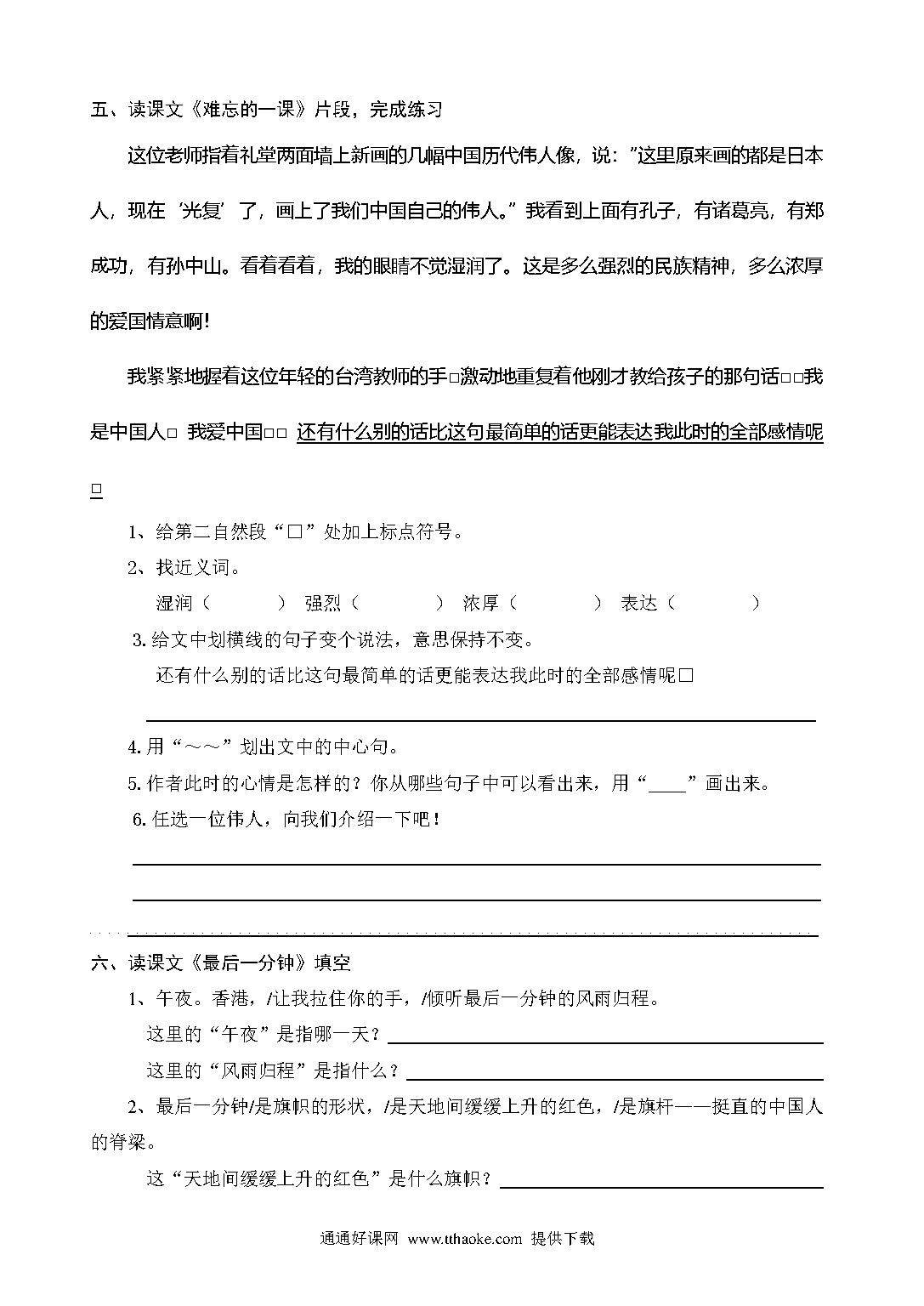 五、读课文《难忘的一课》片段，完成练习

这位老师指着礼堂两面墙上新画的几幅中国历代伟人像，说："这里原来画的都是日本人，现在'光复'了，画上了我们中国自己的伟人。"我看到上面有孔子，有诸葛亮，有郑成功，有孙中山。看着看着，我的眼睛不觉湿润了。这是多么强烈的民族精神，多么浓厚的爱国情意啊！

我紧紧地握着这位年轻的台湾教师的手□激动地重复着他刚才教给孩子的那句话□□我是中国人□ 我爱中国□□ 还有什么别的话比这句最简单的话更能表达我此时的全部感情呢□

1、给第二自然段"□"处加上标点符号。

2、找近义词。

湿润（　　　）　强烈（　　　）　浓厚（　　　）　表达（　　　）

3. 给文中划横线的句子变个说法，意思保持不变。

还有什么别的话比这句最简单的话更能表达我此时的全部感情呢□

4. 用"～～"划出文中的中心句。

5. 作者此时的心情是怎样的？你从哪些句子中可以看出来，用"____"画出来。

6. 任选一位伟人，向我们介绍一下吧！

六、读课文《最后一分钟》填空

1、午夜。香港，/让我拉住你的手，/倾听最后一分钟的风雨归程。

这里的"午夜"是指哪一天？

这里的"风雨归程"是指什么？

2、最后一分钟/是旗帜的形状，/是天地间缓缓上升的红色，/是旗杆——挺直的中国人的脊梁。

这"天地间缓缓上升的红色"是什么旗帜？

通通好课网 www.tthaoke.com 提供下载